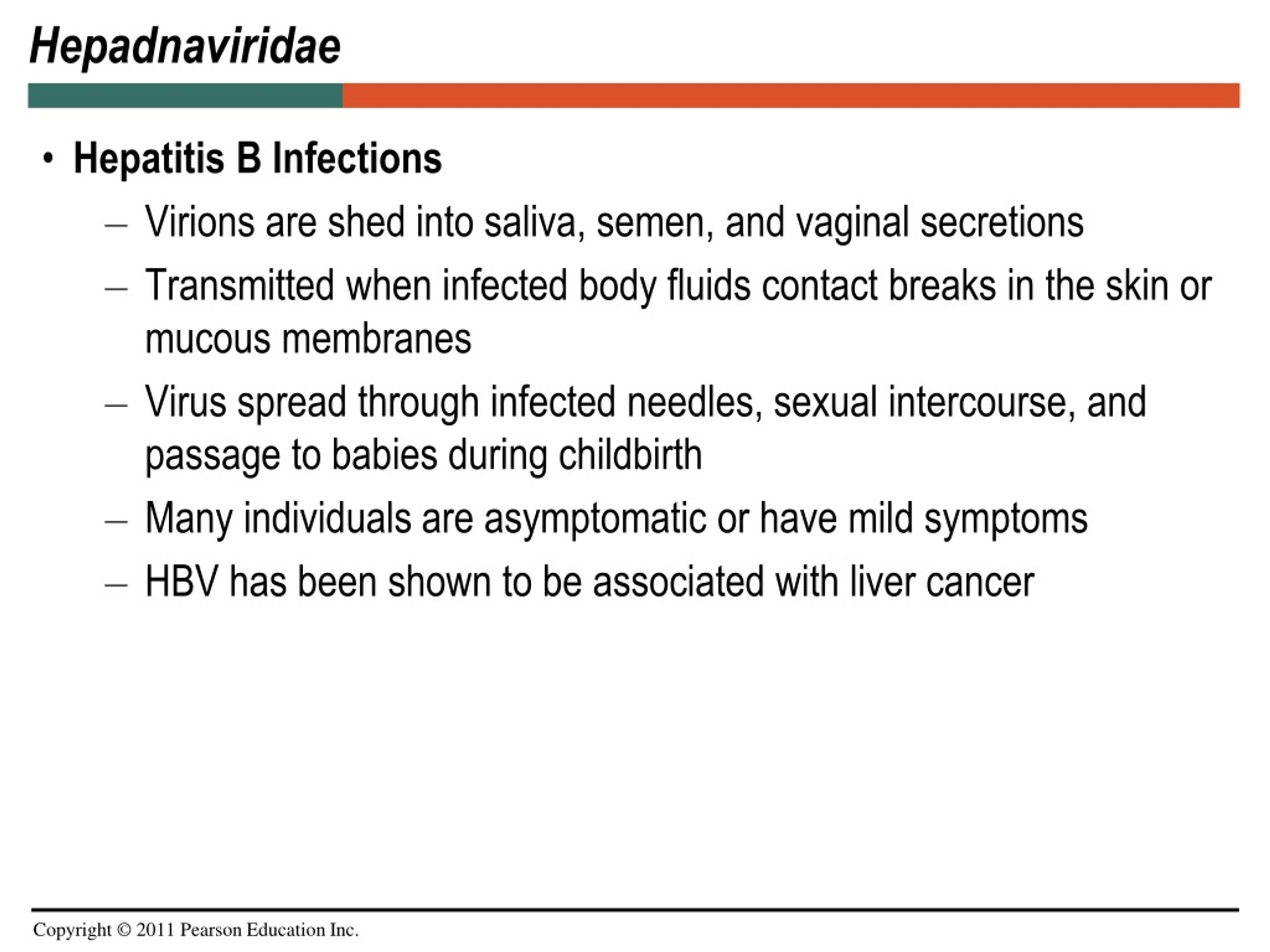 Hepadnaviridae

• Hepatitis B Infections
– Virions are shed into saliva, semen, and vaginal secretions
– Transmitted when infected body fluids contact breaks in the skin or mucous membranes
– Virus spread through infected needles, sexual intercourse, and passage to babies during childbirth
– Many individuals are asymptomatic or have mild symptoms
– HBV has been shown to be associated with liver cancer

Copyright © 2011 Pearson Education Inc.